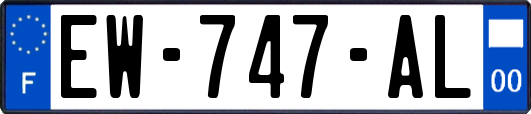 F
EW-747-AL
00